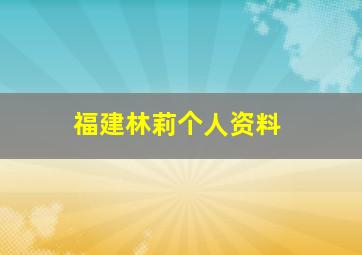 福建林莉个人资料